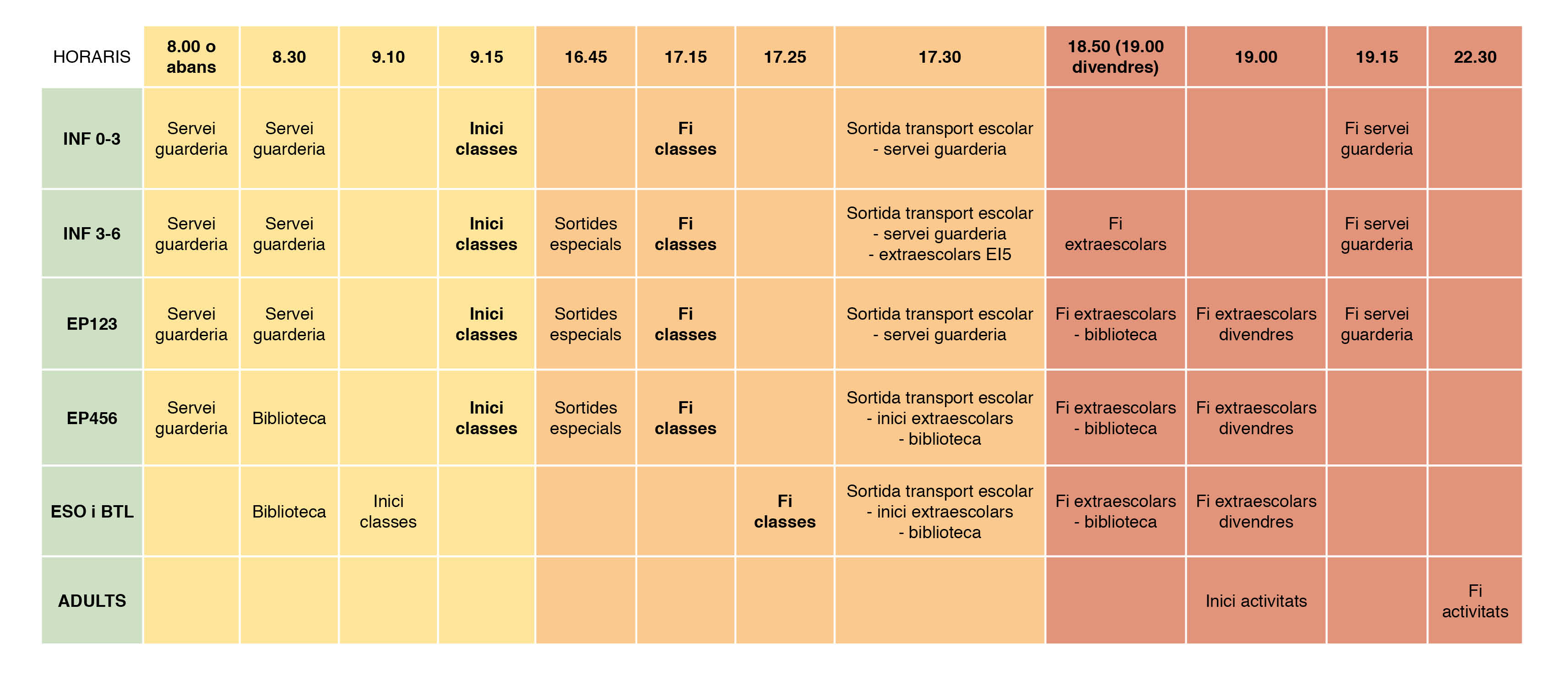 | HORARIS | 8.00 o abans | 8.30 | 9.10 | 9.15 | 16.45 | 17.15 | 17.25 | 17.30 | 18.50 (19.00 divendres) | 19.00 | 19.15 | 22.30 |
|---|---|---|---|---|---|---|---|---|---|---|---|---|
| INF 0-3 | Servei guarderia | Servei guarderia | | Inici classes | | Fi classes | | Sortida transport escolar - servei guarderia | | | Fi servei guarderia | |
| INF 3-6 | Servei guarderia | Servei guarderia | | Inici classes | Sortides especials | Fi classes | | Sortida transport escolar - servei guarderia - extraescolars EI5 | Fi extraescolars | | Fi servei guarderia | |
| EP123 | Servei guarderia | Servei guarderia | | Inici classes | Sortides especials | Fi classes | | Sortida transport escolar - servei guarderia | Fi extraescolars - biblioteca | Fi extraescolars divendres | Fi servei guarderia | |
| EP456 | Servei guarderia | Biblioteca | | Inici classes | Sortides especials | Fi classes | | Sortida transport escolar - inici extraescolars - biblioteca | Fi extraescolars - biblioteca | Fi extraescolars divendres | | |
| ESO i BTL | | Biblioteca | Inici classes | | | | Fi classes | Sortida transport escolar - inici extraescolars - biblioteca | Fi extraescolars - biblioteca | Fi extraescolars divendres | | |
| ADULTS | | | | | | | | | | Inici activitats | | Fi activitats |